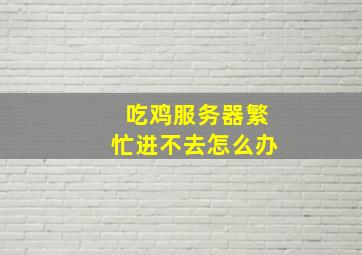 吃鸡服务器繁忙进不去怎么办